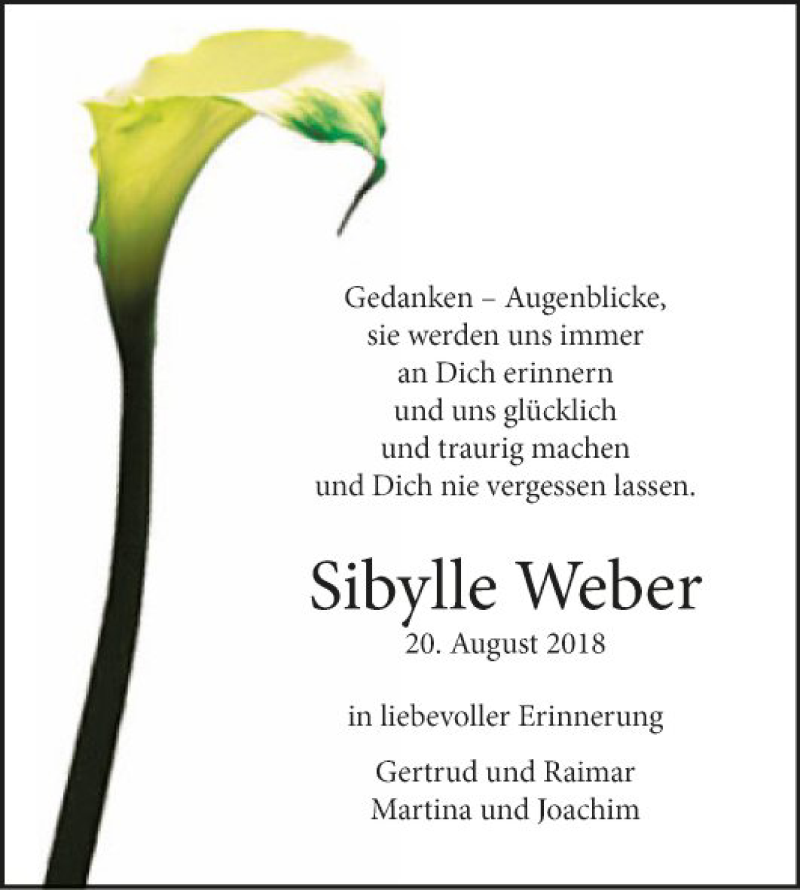 Gedanken – Augenblicke,
sie werden uns immer
an Dich erinnern
und uns glücklich
und traurig machen
und Dich nie vergessen lassen.

Sibylle Weber
20. August 2018

in liebevoller Erinnerung

Gertrud und Raimar
Martina und Joachim